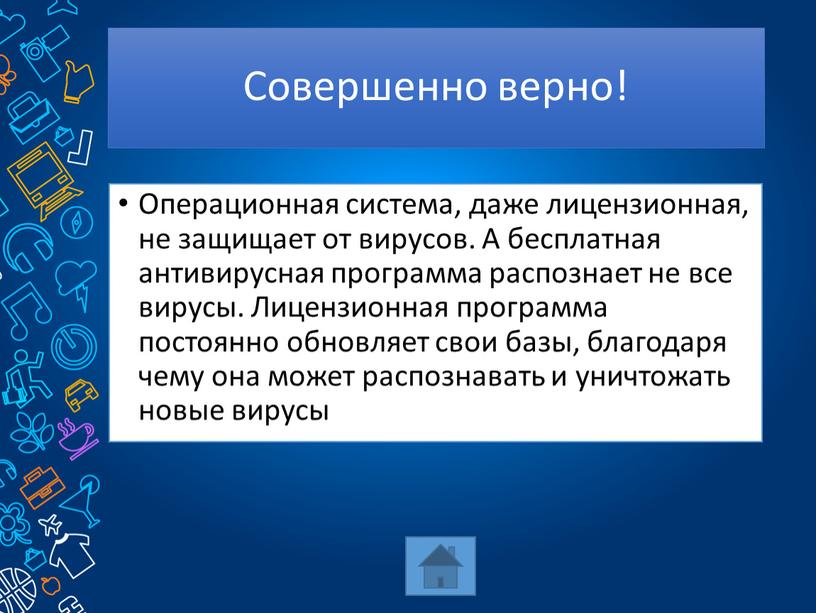 Совершенно верно!

• Операционная система, даже лицензионная, не защищает от вирусов. А бесплатная антивирусная программа распознает не все вирусы. Лицензионная программа постоянно обновляет свои базы, благодаря чему она может распознавать и уничтожать новые вирусы